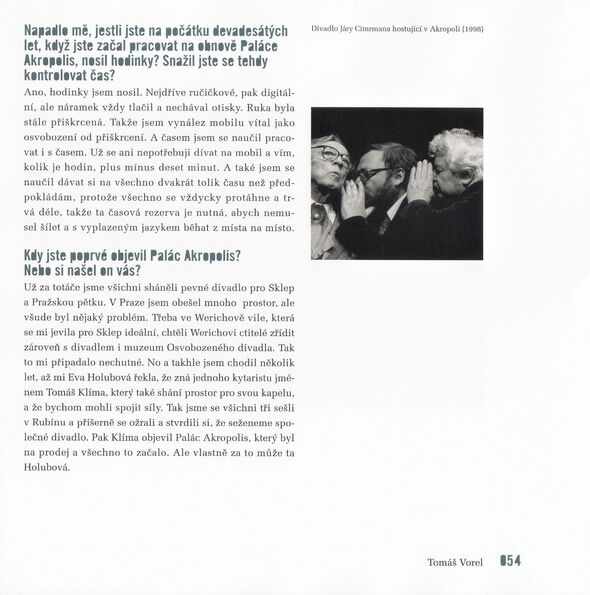 Napadlo mě, jestli jste na počátku devadesátých let, když jste začal pracovat na obnově Paláce Akropolis, nosil hodinky? Snažil jste se tehdy kontrolovat čas?

Ano, hodinky jsem nosil. Nejdříve ručičkové, pak digitální, ale náramek vždy tlačil a nechával otisky. Ruka byla stále přiškrcená. Takže jsem vynález mobilu vítal jako osvobození od přiškrcení. A časem jsem se naučil pracovat i s časem. Už se ani nepotřebuji dívat na mobil a vím, kolik je hodin, plus mínus deset minut. A také jsem se naučil dávat si na všechno dvakrát tolik času než předpokládám, protože všechno se vždycky protáhne a trvá déle, takže ta časová rezerva je nutná, abych nemusel šílet a s vyplazeným jazykem běhat z místa na místo.

Kdy jste poprvé objevil Palác Akropolis? Nebo si našel on vás?

Už za totáče jsme všichni sháněli pevné divadlo pro Sklep a Pražskou pětku. V Praze jsem obešel mnoho prostor, ale všude byl nějaký problém. Třeba ve Werichově vile, která se mi jevila pro Sklep ideální, chtěli Werichovi ctitelé zřídit zároveň s divadlem i muzeum Osvobozeného divadla. Tak to mi připadalo nechutné. No a takhle jsem chodil několik let, až mi Eva Holubová řekla, že zná jednoho kytaristu jménem Tomáš Klíma, který také shání prostor pro svou kapelu, a že bychom mohli spojit síly. Tak jsme se všichni tři sešli v Rubínu a příšerně se ožrali a stvrdili si, že seženeme společné divadlo. Pak Klíma objevil Palác Akropolis, který byl na prodej a všechno to začalo. Ale vlastně za to může ta Holubová.

Divadlo Járy Cimrmana hostující v Akropoli (1998)

Tomáš Vorel 054